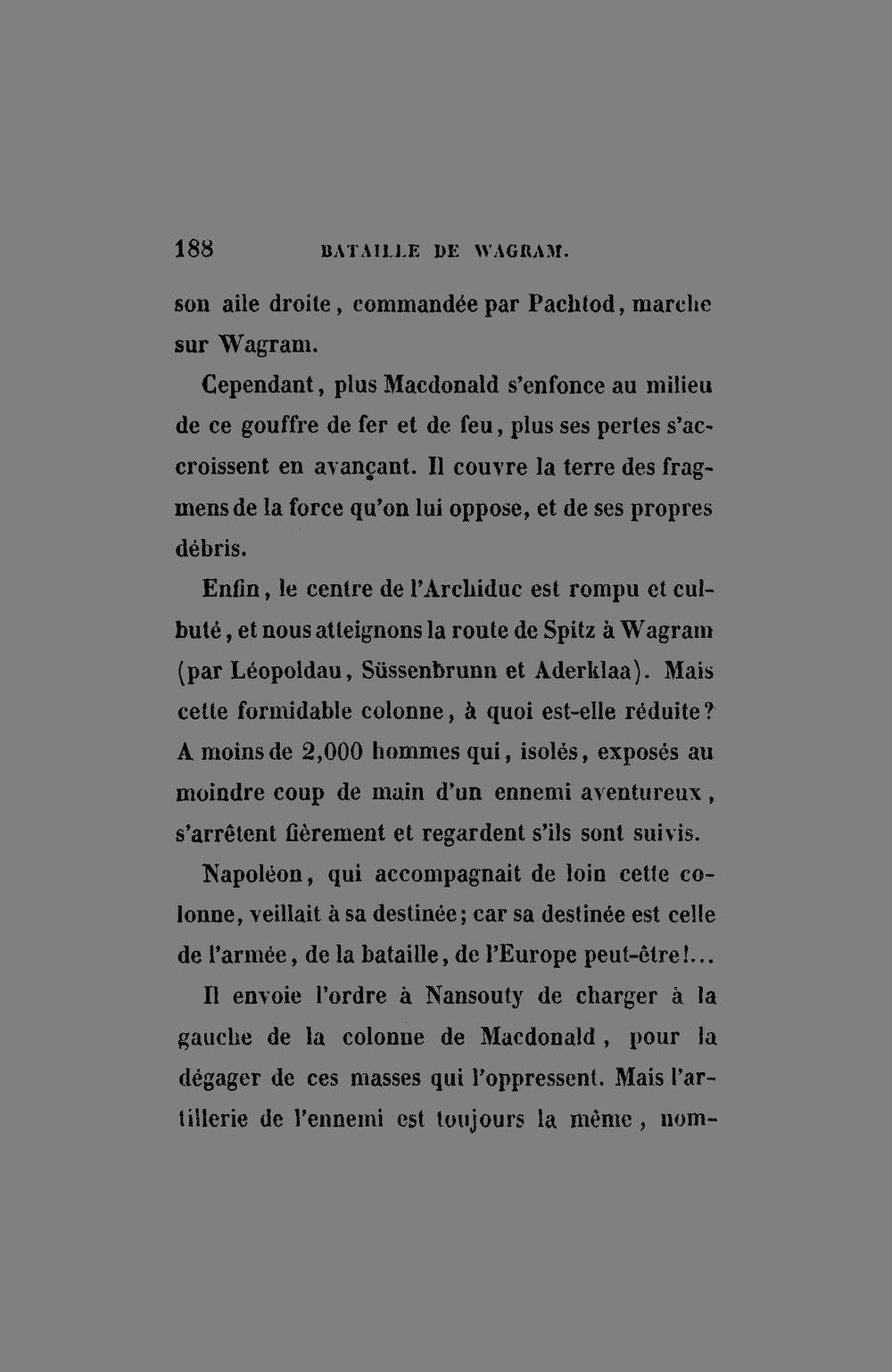 188 BATAILLE DE WAGRAM.

son aile droite, commandée par Pachtod, marche sur Wagram.

Cependant, plus Macdonald s'enfonce au milieu de ce gouffre de fer et de feu, plus ses pertes s'accroissent en avançant. Il couvre la terre des fragmens de la force qu'on lui oppose, et de ses propres débris.

Enfin, le centre de l'Archiduc est rompu et culbuté, et nous atteignons la route de Spitz à Wagram (par Léopoldau, Süssenbrunn et Aderklaa). Mais cette formidable colonne, à quoi est-elle réduite? A moins de 2,000 hommes qui, isolés, exposés au moindre coup de main d'un ennemi aventureux, s'arrêtent fièrement et regardent s'ils sont suivis.

Napoléon, qui accompagnait de loin cette colonne, veillait à sa destinée; car sa destinée est celle de l'armée, de la bataille, de l'Europe peut-être!...

Il envoie l'ordre à Nansouty de charger à la gauche de la colonne de Macdonald, pour la dégager de ces masses qui l'oppressent. Mais l'artillerie de l'ennemi est toujours la même, nom-